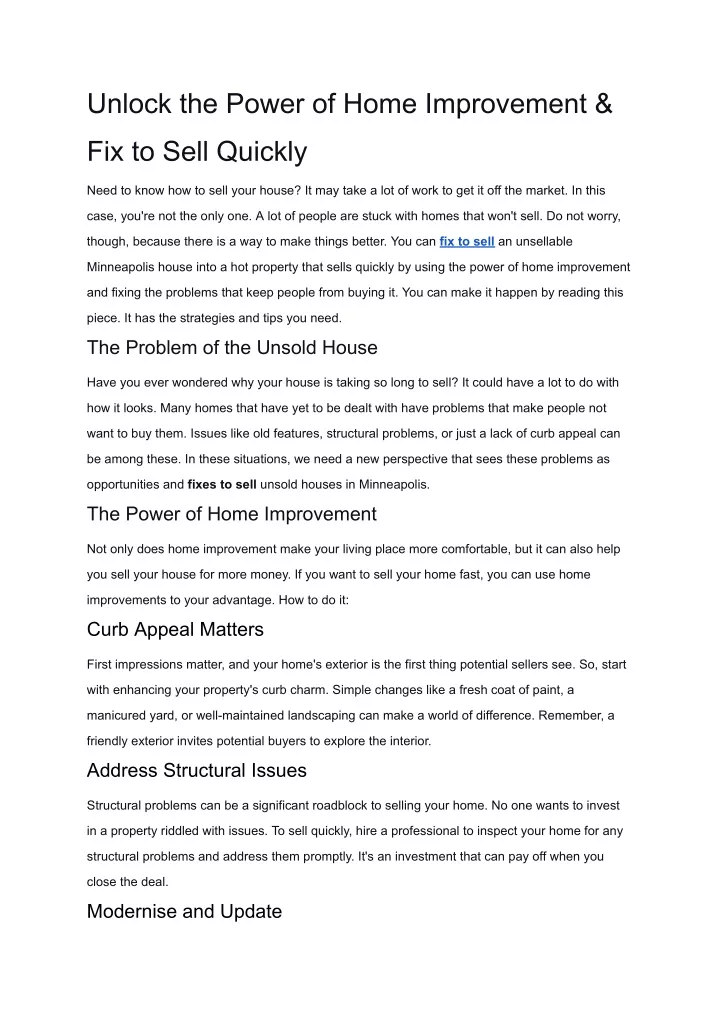 Unlock the Power of Home Improvement & Fix to Sell Quickly

Need to know how to sell your house? It may take a lot of work to get it off the market. In this case, you're not the only one. A lot of people are stuck with homes that won't sell. Do not worry, though, because there is a way to make things better. You can fix to sell an unsellable Minneapolis house into a hot property that sells quickly by using the power of home improvement and fixing the problems that keep people from buying it. You can make it happen by reading this piece. It has the strategies and tips you need.

The Problem of the Unsold House

Have you ever wondered why your house is taking so long to sell? It could have a lot to do with how it looks. Many homes that have yet to be dealt with have problems that make people not want to buy them. Issues like old features, structural problems, or just a lack of curb appeal can be among these. In these situations, we need a new perspective that sees these problems as opportunities and fixes to sell unsold houses in Minneapolis.

The Power of Home Improvement

Not only does home improvement make your living place more comfortable, but it can also help you sell your house for more money. If you want to sell your home fast, you can use home improvements to your advantage. How to do it:

Curb Appeal Matters

First impressions matter, and your home's exterior is the first thing potential sellers see. So, start with enhancing your property's curb charm. Simple changes like a fresh coat of paint, a manicured yard, or well-maintained landscaping can make a world of difference. Remember, a friendly exterior invites potential buyers to explore the interior.

Address Structural Issues

Structural problems can be a significant roadblock to selling your home. No one wants to invest in a property riddled with issues. To sell quickly, hire a professional to inspect your home for any structural problems and address them promptly. It's an investment that can pay off when you close the deal.

Modernise and Update